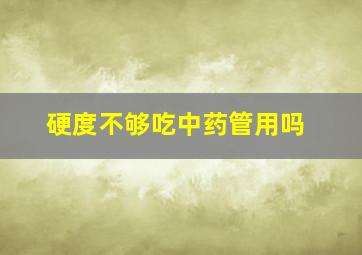 硬度不够吃中药管用吗